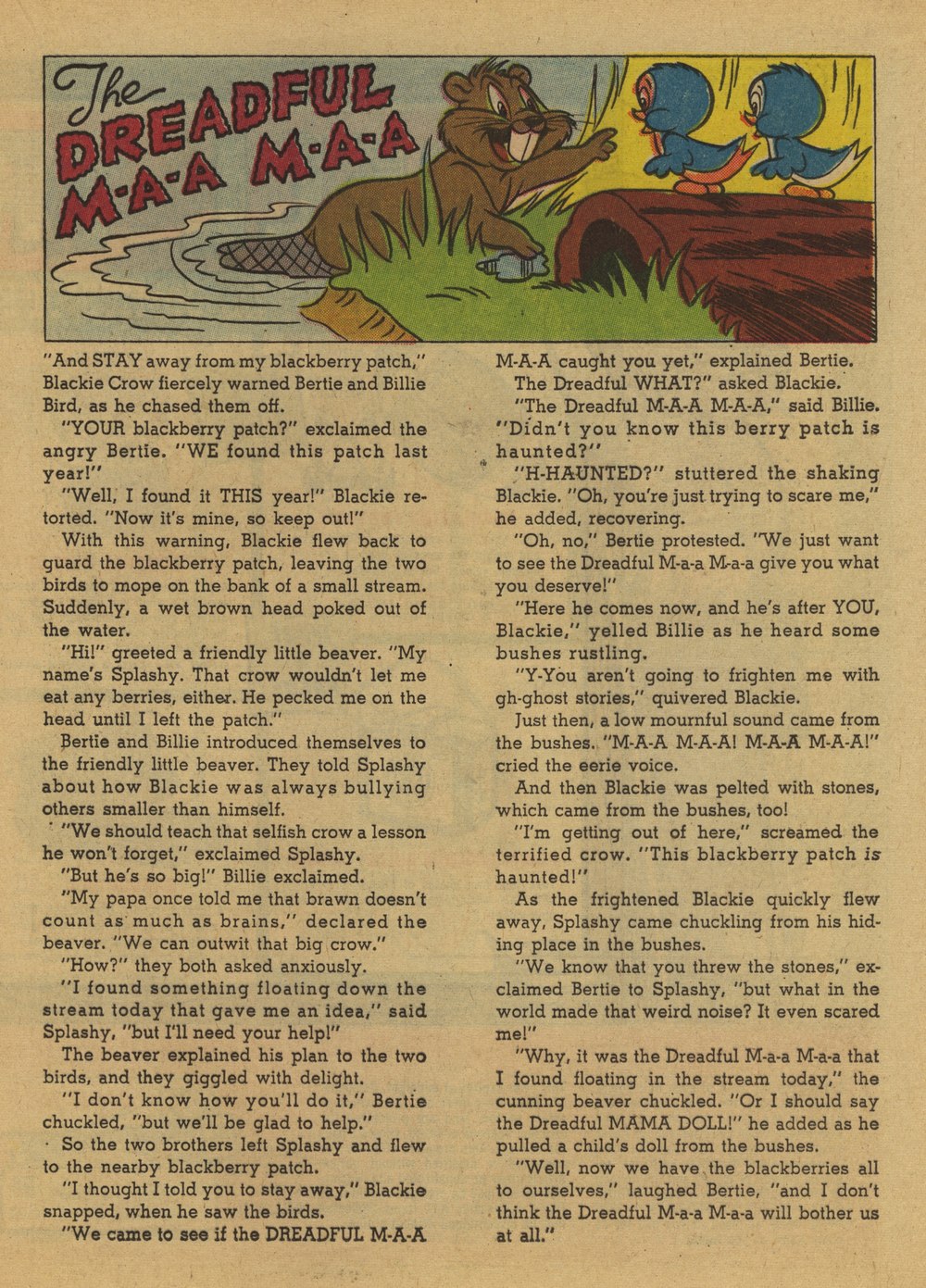 The DREADFUL M-A-A M-A-A

"And STAY away from my blackberry patch," Blackie Crow fiercely warned Bertie and Billie Bird, as he chased them off.

"YOUR blackberry patch?" exclaimed the angry Bertie. "WE found this patch last year!"

"Well, I found it THIS year!" Blackie retorted. "Now it's mine, so keep out!"

With this warning, Blackie flew back to guard the blackberry patch, leaving the two birds to mope on the bank of a small stream. Suddenly, a wet brown head poked out of the water.

"Hi!" greeted a friendly little beaver. "My name's Splashy. That crow wouldn't let me eat any berries, either. He pecked me on the head until I left the patch."

Bertie and Billie introduced themselves to the friendly little beaver. They told Splashy about how Blackie was always bullying others smaller than himself.

"We should teach that selfish crow a lesson he won't forget," exclaimed Splashy.

"But he's so big!" Billie exclaimed.

"My papa once told me that brawn doesn't count as much as brains," declared the beaver. "We can outwit that big crow."

"How?" they both asked anxiously.

"I found something floating down the stream today that gave me an idea," said Splashy, "but I'll need your help!"

The beaver explained his plan to the two birds, and they giggled with delight.

"I don't know how you'll do it," Bertie chuckled, "but we'll be glad to help."

So the two brothers left Splashy and flew to the nearby blackberry patch.

"I thought I told you to stay away," Blackie snapped, when he saw the birds.

"We came to see if the DREADFUL M-A-A M-A-A caught you yet," explained Bertie.

The Dreadful WHAT?" asked Blackie.

"The Dreadful M-A-A M-A-A," said Billie. "Didn't you know this berry patch is haunted?"

"H-HAUNTED?" stuttered the shaking Blackie. "Oh, you're just trying to scare me," he added, recovering.

"Oh, no," Bertie protested. "We just want to see the Dreadful M-a-a M-a-a give you what you deserve!"

"Here he comes now, and he's after YOU, Blackie," yelled Billie as he heard some bushes rustling.

"Y-You aren't going to frighten me with gh-ghost stories," quivered Blackie.

Just then, a low mournful sound came from the bushes. "M-A-A M-A-A! M-A-A M-A-A!" cried the eerie voice.

And then Blackie was pelted with stones, which came from the bushes, too!

"I'm getting out of here," screamed the terrified crow. "This blackberry patch is haunted!"

As the frightened Blackie quickly flew away, Splashy came chuckling from his hiding place in the bushes.

"We know that you threw the stones," exclaimed Bertie to Splashy, "but what in the world made that weird noise? It even scared me!"

"Why, it was the Dreadful M-a-a M-a-a that I found floating in the stream today," the cunning beaver chuckled. "Or I should say the Dreadful MAMA DOLL!" he added as he pulled a child's doll from the bushes.

"Well, now we have the blackberries all to ourselves," laughed Bertie, "and I don't think the Dreadful M-a-a M-a-a will bother us at all."